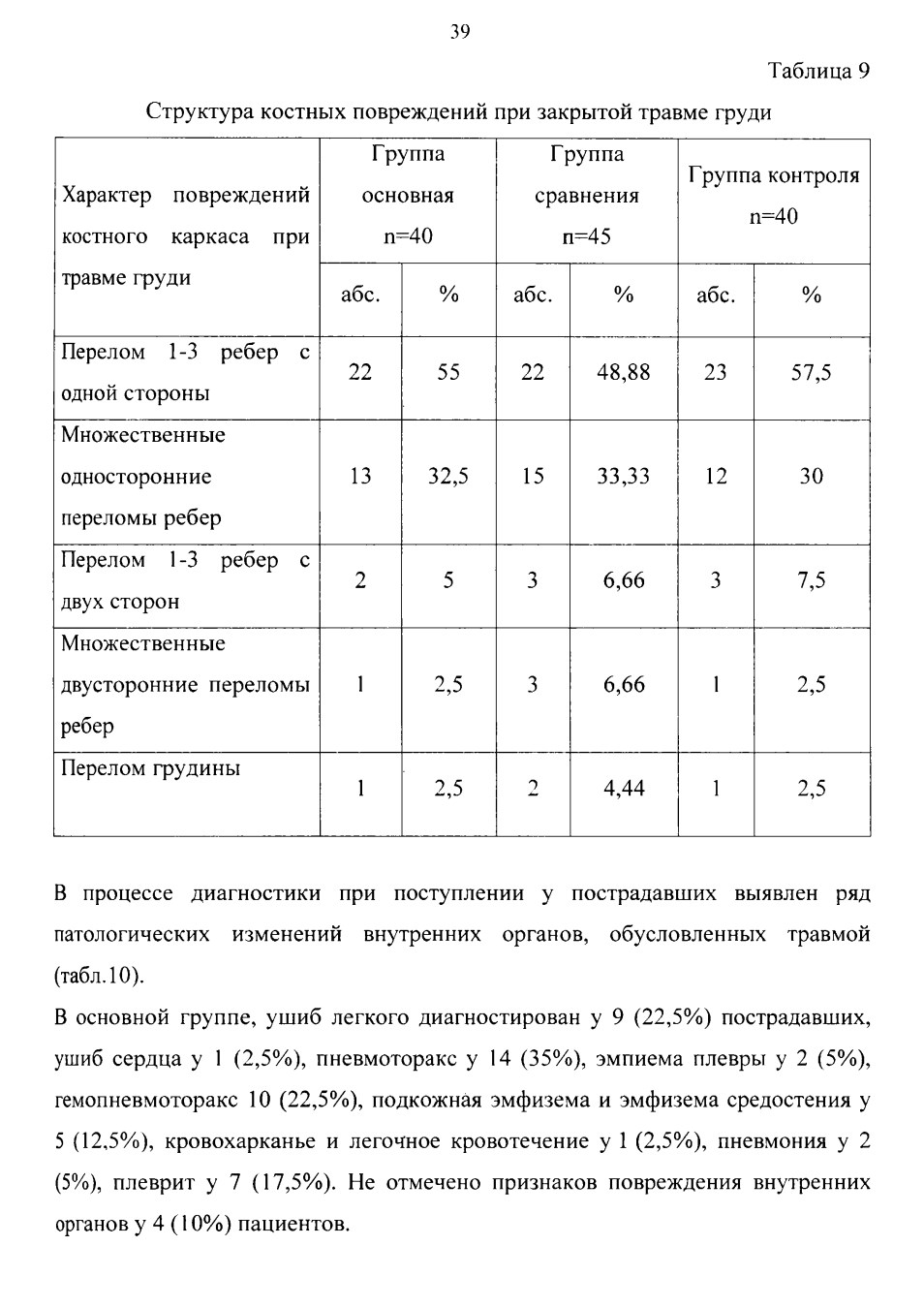 39

Таблица 9

Структура костных повреждений при закрытой травме груди

| Характер повреждений костного каркаса при травме груди | Группа основная n=40 | | Группа сравнения n=45 | | Группа контроля n=40 | |
|---|---|---|---|---|---|---|
| | абс. | % | абс. | % | абс. | % |
| Перелом 1-3 ребер с одной стороны | 22 | 55 | 22 | 48,88 | 23 | 57,5 |
| Множественные односторонние переломы ребер | 13 | 32,5 | 15 | 33,33 | 12 | 30 |
| Перелом 1-3 ребер с двух сторон | 2 | 5 | 3 | 6,66 | 3 | 7,5 |
| Множественные двусторонние переломы ребер | 1 | 2,5 | 3 | 6,66 | 1 | 2,5 |
| Перелом грудины | 1 | 2,5 | 2 | 4,44 | 1 | 2,5 |

В процессе диагностики при поступлении у пострадавших выявлен ряд патологических изменений внутренних органов, обусловленных травмой (табл.10).

В основной группе, ушиб легкого диагностирован у 9 (22,5%) пострадавших, ушиб сердца у 1 (2,5%), пневмоторакс у 14 (35%), эмпиема плевры у 2 (5%), гемопневмоторакс 10 (22,5%), подкожная эмфизема и эмфизема средостения у 5 (12,5%), кровохарканье и легочное кровотечение у 1 (2,5%), пневмония у 2 (5%), плеврит у 7 (17,5%). Не отмечено признаков повреждения внутренних органов у 4 (10%) пациентов.